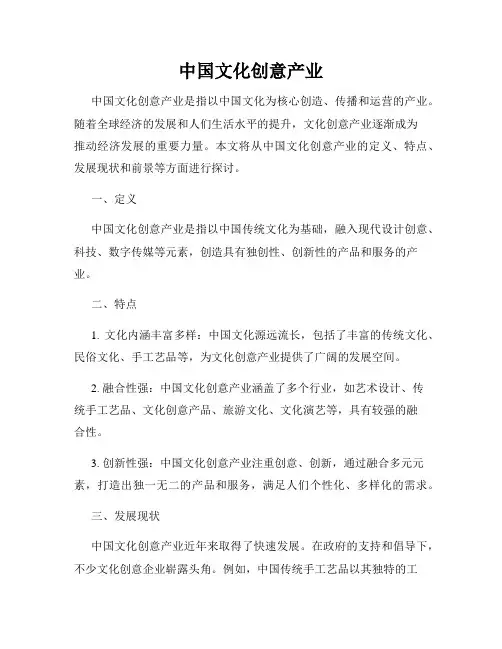 中国文化创意产业

中国文化创意产业是指以中国文化为核心创造、传播和运营的产业。随着全球经济的发展和人们生活水平的提升，文化创意产业逐渐成为推动经济发展的重要力量。本文将从中国文化创意产业的定义、特点、发展现状和前景等方面进行探讨。

一、定义

中国文化创意产业是指以中国传统文化为基础，融入现代设计创意、科技、数字传媒等元素，创造具有独创性、创新性的产品和服务的产业。

二、特点

1. 文化内涵丰富多样：中国文化源远流长，包括了丰富的传统文化、民俗文化、手工艺品等，为文化创意产业提供了广阔的发展空间。

2. 融合性强：中国文化创意产业涵盖了多个行业，如艺术设计、传统手工艺品、文化创意产品、旅游文化、文化演艺等，具有较强的融合性。

3. 创新性强：中国文化创意产业注重创意、创新，通过融合多元元素，打造出独一无二的产品和服务，满足人们个性化、多样化的需求。

三、发展现状

中国文化创意产业近年来取得了快速发展。在政府的支持和倡导下，不少文化创意企业崭露头角。例如，中国传统手工艺品以其独特的工